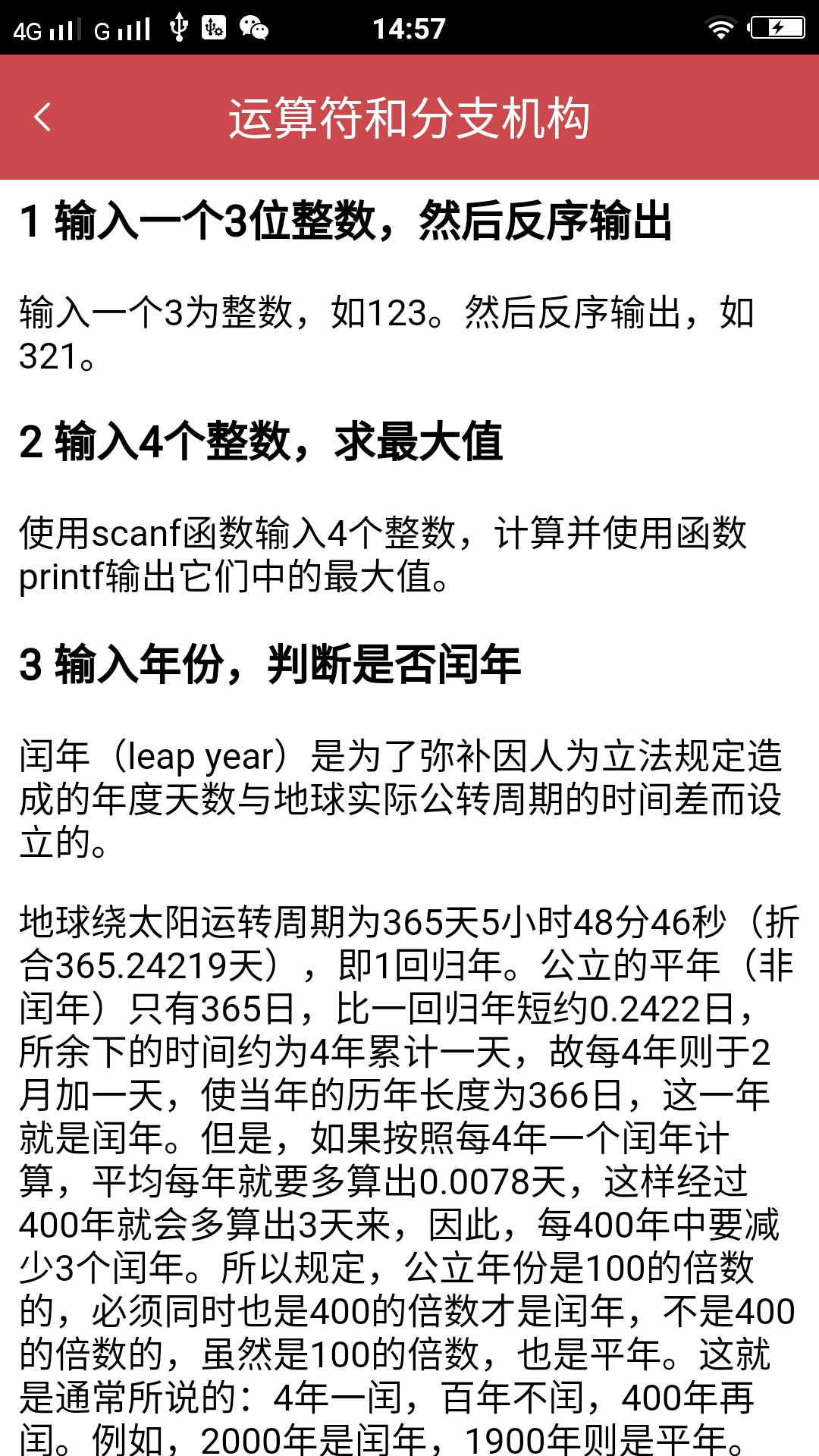 4G G 14:57

运算符和分支机构

1 输入一个3位整数，然后反序输出

输入一个3为整数，如123。然后反序输出，如321。

2 输入4个整数，求最大值

使用scanf函数输入4个整数，计算并使用函数printf输出它们中的最大值。

3 输入年份，判断是否闰年

闰年（leap year）是为了弥补因人为立法规定造成的年度天数与地球实际公转周期的时间差而设立的。

地球绕太阳运转周期为365天5小时48分46秒（折合365.24219天），即1回归年。公立的平年（非闰年）只有365日，比一回归年短约0.2422日，所余下的时间约为4年累计一天，故每4年则于2月加一天，使当年的历年长度为366日，这一年就是闰年。但是，如果按照每4年一个闰年计算，平均每年就要多算出0.0078天，这样经过400年就会多算出3天来，因此，每400年中要减少3个闰年。所以规定，公立年份是100的倍数的，必须同时也是400的倍数才是闰年，不是400的倍数的，虽然是100的倍数，也是平年。这就是通常所说的：4年一闰，百年不闰，400年再闰。例如，2000年是闰年，1900年则是平年。